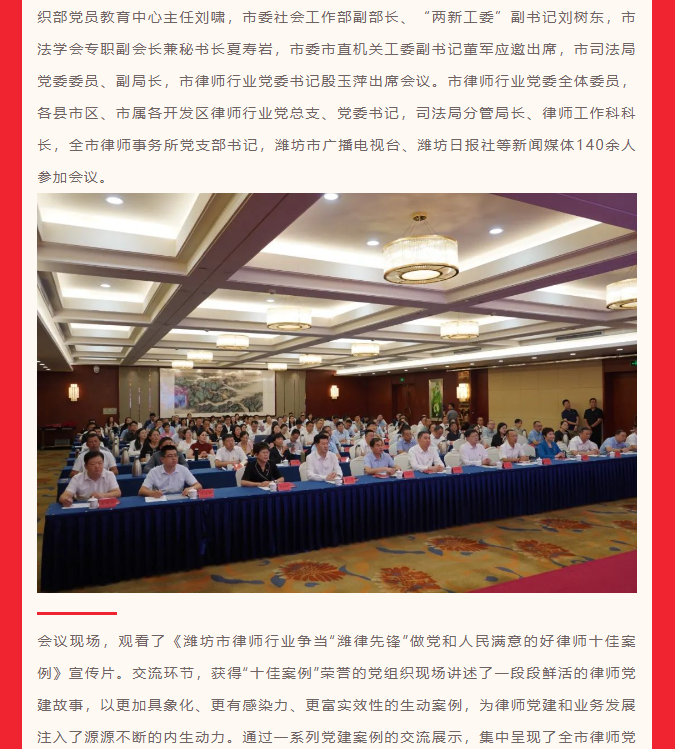 织部党员教育中心主任刘啸，市委社会工作部副部长、“两新工委”副书记刘树东，市法学会专职副会长兼秘书长夏寿岩，市委市直机关工委副书记董军应邀出席，市司法局党委委员、副局长，市律师行业党委书记殷玉萍出席会议。市律师行业党委全体委员，各县市区、市属各开发区律师行业党总支、党委书记，司法局分管局长、律师工作科科长，全市律师事务所党支部书记，潍坊市广播电视台、潍坊日报社等新闻媒体140余人参加会议。

会议现场，观看了《潍坊市律师行业争当“潍律先锋”做党和人民满意的好律师十佳案例》宣传片。交流环节，获得“十佳案例”荣誉的党组织现场讲述了一段段鲜活的律师党建故事，以更加具象化、更有感染力、更富实效性的生动案例，为律师党建和业务发展注入了源源不断的内生动力。通过一系列党建案例的交流展示，集中呈现了全市律师党